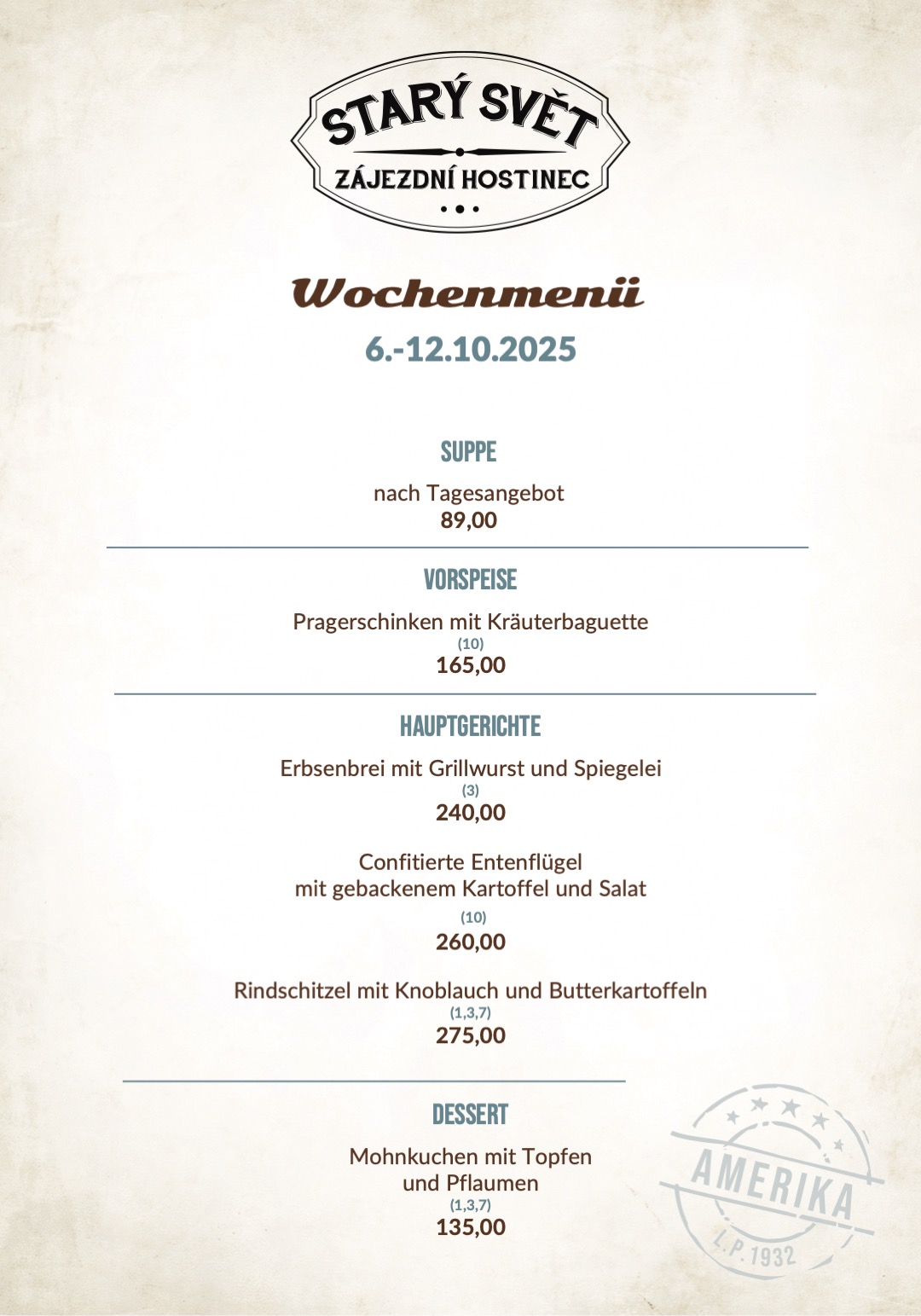 STARÝ SVĚT
ZÁJEZDNÍ HOSTINEC

Wochenmenü
6.-12.10.2025

SUPPE
nach Tagesangebot
89,00

VORSPEISE
Pragerschinken mit Kräuterbaguette
(10)
165,00

HAUPTGERICHTE
Erbsenbrei mit Grillwurst und Spiegelei
(3)
240,00

Confitierte Entenflügel
mit gebackenem Kartoffel und Salat
(10)
260,00

Rindschitzel mit Knoblauch und Butterkartoffeln
(1,3,7)
275,00

DESSERT
Mohnkuchen mit Topfen
und Pflaumen
(1,3,7)
135,00

AMERIKA
L.P. 1932